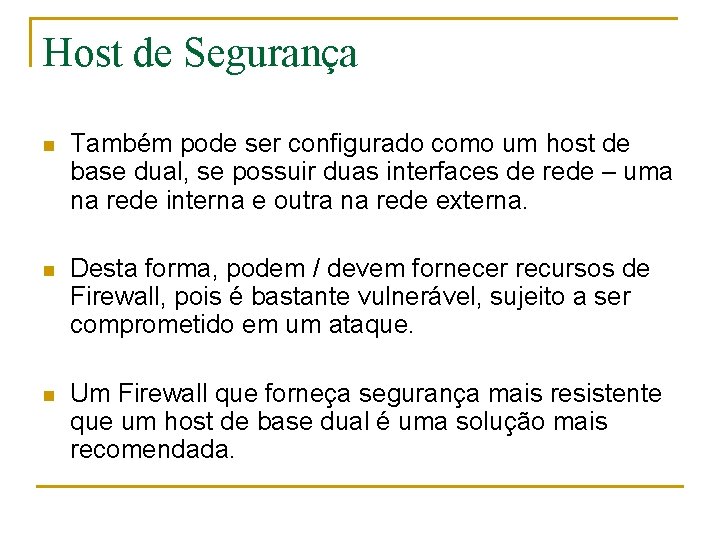 Host de Segurança

- Também pode ser configurado como um host de base dual, se possuir duas interfaces de rede – uma na rede interna e outra na rede externa.

- Desta forma, podem / devem fornecer recursos de Firewall, pois é bastante vulnerável, sujeito a ser comprometido em um ataque.

- Um Firewall que forneça segurança mais resistente que um host de base dual é uma solução mais recomendada.